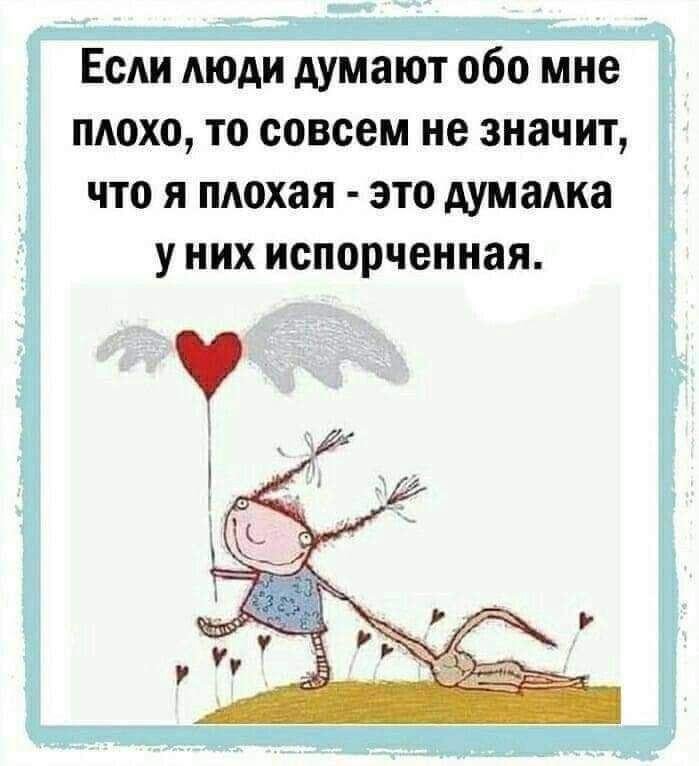 Если люди думают обо мне плохо, то совсем не значит, что я плохая - это думалка у них испорченная.